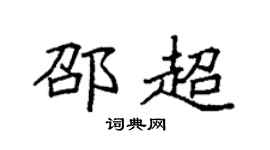 邵超

词典网